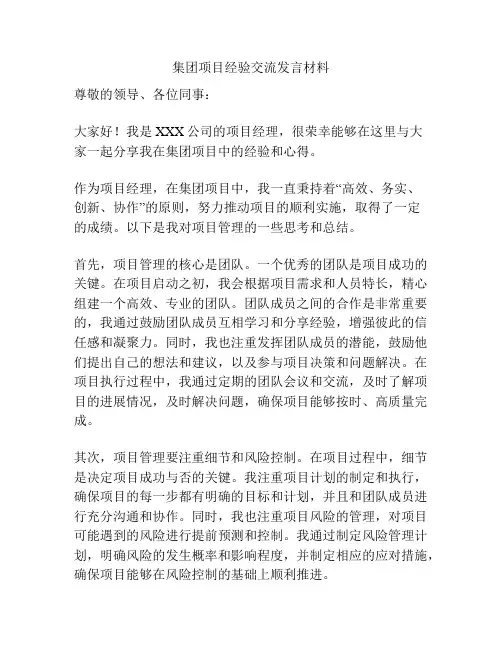 集团项目经验交流发言材料

尊敬的领导、各位同事：

大家好！我是XXX公司的项目经理，很荣幸能够在这里与大家一起分享我在集团项目中的经验和心得。

作为项目经理，在集团项目中，我一直秉持着“高效、务实、创新、协作”的原则，努力推动项目的顺利实施，取得了一定的成绩。以下是我对项目管理的一些思考和总结。

首先，项目管理的核心是团队。一个优秀的团队是项目成功的关键。在项目启动之初，我会根据项目需求和人员特长，精心组建一个高效、专业的团队。团队成员之间的合作是非常重要的，我通过鼓励团队成员互相学习和分享经验，增强彼此的信任感和凝聚力。同时，我也注重发挥团队成员的潜能，鼓励他们提出自己的想法和建议，以及参与项目决策和问题解决。在项目执行过程中，我通过定期的团队会议和交流，及时了解项目的进展情况，及时解决问题，确保项目能够按时、高质量完成。

其次，项目管理要注重细节和风险控制。在项目过程中，细节是决定项目成功与否的关键。我注重项目计划的制定和执行，确保项目的每一步都有明确的目标和计划，并且和团队成员进行充分沟通和协作。同时，我也注重项目风险的管理，对项目可能遇到的风险进行提前预测和控制。我通过制定风险管理计划，明确风险的发生概率和影响程度，并制定相应的应对措施，确保项目能够在风险控制的基础上顺利推进。